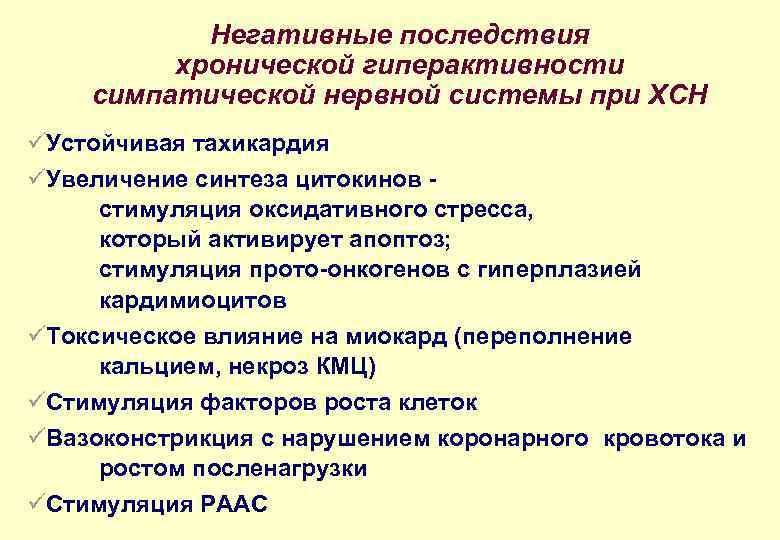 Негативные последствия хронической гиперактивности симпатической нервной системы при ХСН

✓Устойчивая тахикардия
✓Увеличение синтеза цитокинов - стимуляция оксидативного стресса, который активирует апоптоз; стимуляция прото-онкогенов с гиперплазией кардимиоцитов
✓Токсическое влияние на миокард (переполнение кальцием, некроз КМЦ)
✓Стимуляция факторов роста клеток
✓Вазоконстрикция с нарушением коронарного кровотока и ростом посленагрузки
✓Стимуляция РААС